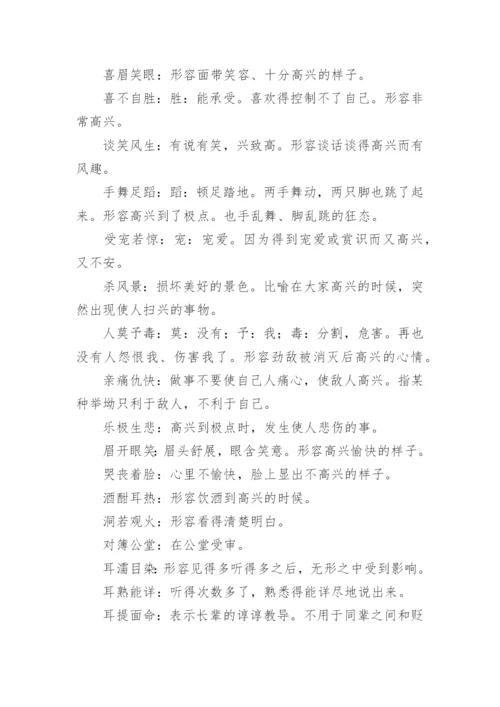 喜眉笑眼：形容面带笑容、十分高兴的样子。

喜不自胜：胜：能承受。喜欢得控制不了自己。形容非常高兴。

谈笑风生：有说有笑，兴致高。形容谈话谈得高兴而有风趣。

手舞足蹈：蹈：顿足踏地。两手舞动，两只脚也跳了起来。形容高兴到了极点。也手乱舞、脚乱跳的狂态。

受宠若惊：宠：宠爱。因为得到宠爱或赏识而又高兴，又不安。

杀风景：损坏美好的景色。比喻在大家高兴的时候，突然出现使人扫兴的事物。

人莫予毒：莫：没有；予：我；毒：分割，危害。再也没有人怨恨我、伤害我了。形容劲敌被消灭后高兴的心情。

亲痛仇快：做事不要使自己人痛心，使敌人高兴。指某种举坳只利于敌人，不利于自己。

乐极生悲：高兴到极点时，发生使人悲伤的事。

眉开眼笑：眉头舒展，眼含笑意。形容高兴愉快的样子。

哭丧着脸：心里不愉快，脸上显出不高兴的样子。

酒酣耳热：形容饮酒到高兴的时候。

洞若观火：形容看得清楚明白。

对簿公堂：在公堂受审。

耳濡目染：形容见得多听得多之后，无形之中受到影响。

耳熟能详：听得次数多了，熟悉得能详尽地说出来。

耳提面命：表示长辈的谆谆教导。不用于同辈之间和贬